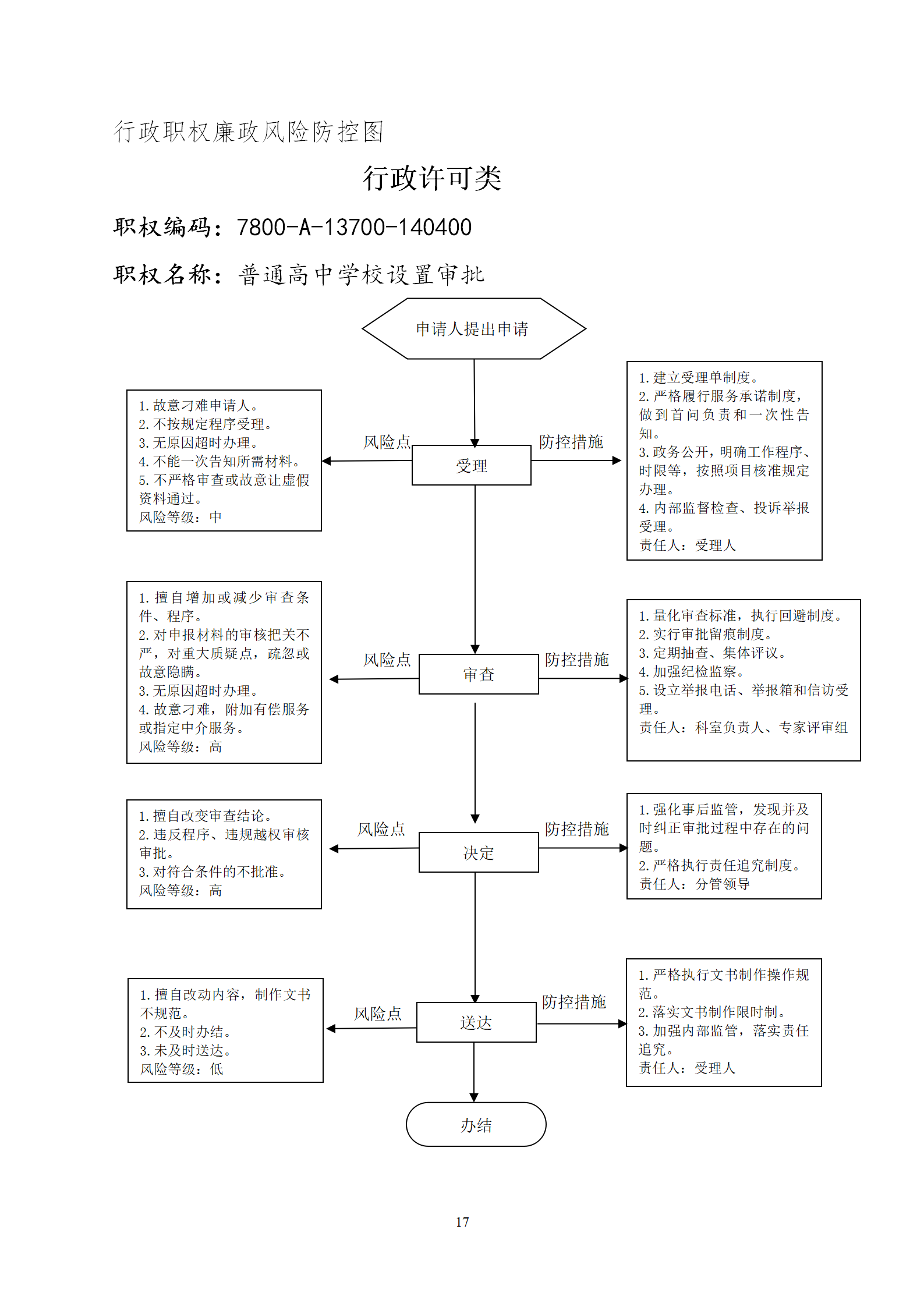 行政职权廉政风险防控图

行政许可类

职权编码：7800-A-13700-140400

职权名称：普通高中学校设置审批

申请人提出申请

1. 故意刁难申请人。
2. 不按规定程序受理。
3. 无原因超时办理。
4. 不能一次告知所需材料。
5. 不严格审查或故意让虚假资料通过。
风险等级：中

风险点

受理

防控措施

1. 建立受理单制度。
2. 严格履行服务承诺制度，做到首问负责和一次性告知。
3. 政务公开，明确工作程序、时限等，按照项目核准规定办理。
4. 内部监督检查、投诉举报受理。
责任人：受理人

1. 擅自增加或减少审查条件、程序。
2. 对申报材料的审核把关不严，对重大质疑点，疏忽或故意隐瞒。
3. 无原因超时办理。
4. 故意刁难，附加有偿服务或指定中介服务。
风险等级：高

风险点

审查

防控措施

1. 量化审查标准，执行回避制度。
2. 实行审批留痕制度。
3. 定期抽查、集体评议。
4. 加强纪检监察。
5. 设立举报电话、举报箱和信访受理。
责任人：科室负责人、专家评审组

1. 擅自改变审查结论。
2. 违反程序、违规越权审核审批。
3. 对符合条件的不批准。
风险等级：高

风险点

决定

防控措施

1. 强化事后监管，发现并及时纠正审批过程中存在的问题。
2. 严格执行责任追究制度。
责任人：分管领导

1. 擅自改动内容，制作文书不规范。
2. 不及时办结。
3. 未及时送达。
风险等级：低

风险点

送达

防控措施

1. 严格执行文书制作操作规范。
2. 落实文书制作限时制。
3. 加强内部监管，落实责任追究。
责任人：受理人

办结

17